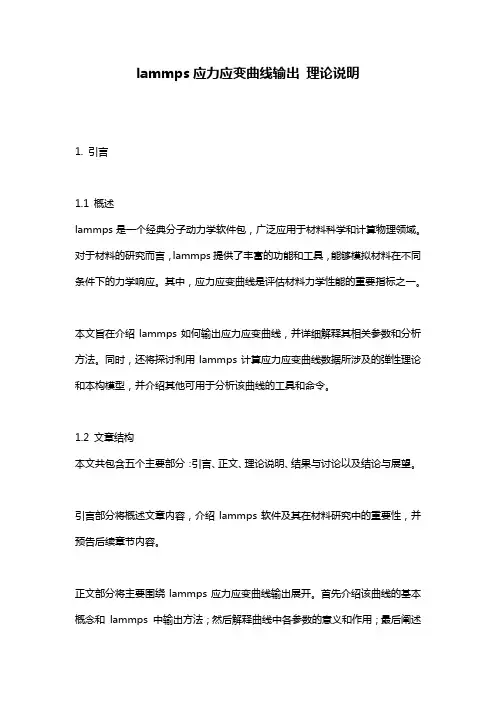 lammps 应力应变曲线输出 理论说明

1. 引言

1.1 概述
lammps 是一个经典分子动力学软件包，广泛应用于材料科学和计算物理领域。对于材料的研究而言，lammps 提供了丰富的功能和工具，能够模拟材料在不同条件下的力学响应。其中，应力应变曲线是评估材料力学性能的重要指标之一。

本文旨在介绍 lammps 如何输出应力应变曲线，并详细解释其相关参数和分析方法。同时，还将探讨利用 lammps 计算应力应变曲线数据所涉及的弹性理论和本构模型，并介绍其他可用于分析该曲线的工具和命令。

1.2 文章结构
本文共包含五个主要部分：引言、正文、理论说明、结果与讨论以及结论与展望。

引言部分将概述文章内容，介绍 lammps 软件及其在材料研究中的重要性，并预告后续章节内容。

正文部分将主要围绕 lammps 应力应变曲线输出展开。首先介绍该曲线的基本概念和 lammps 中输出方法；然后解释曲线中各参数的意义和作用；最后阐述